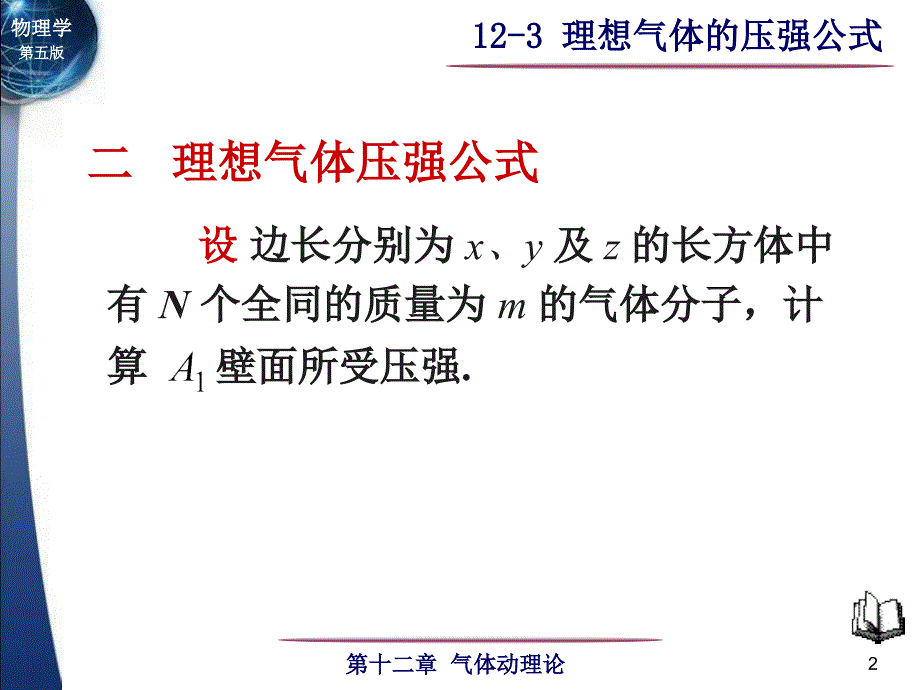 物理学
第五版

12-3 理想气体的压强公式

二 理想气体压强公式

设 边长分别为 $x$、$y$ 及 $z$ 的长方体中有 $N$ 个全同的质量为 $m$ 的气体分子，计算 $A_1$ 壁面所受压强.

第十二章 气体动理论

2